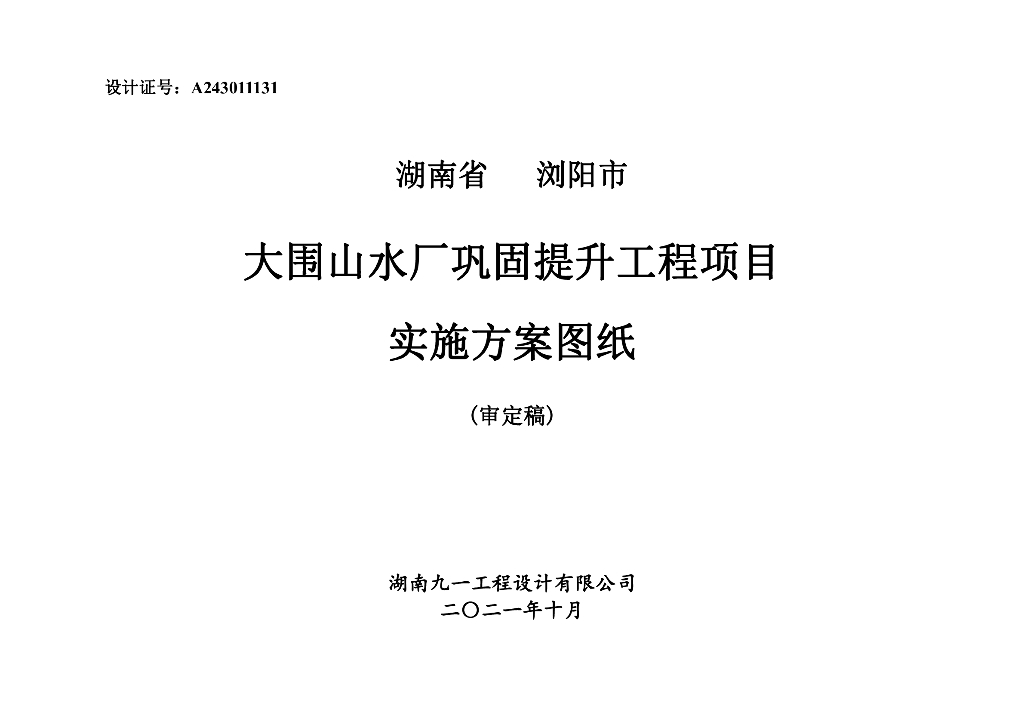 设计证号：A243011131

湖南省 浏阳市

大围山水厂巩固提升工程项目

实施方案图纸

（审定稿）

湖南九一工程设计有限公司
二〇二一年十月